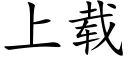 上载